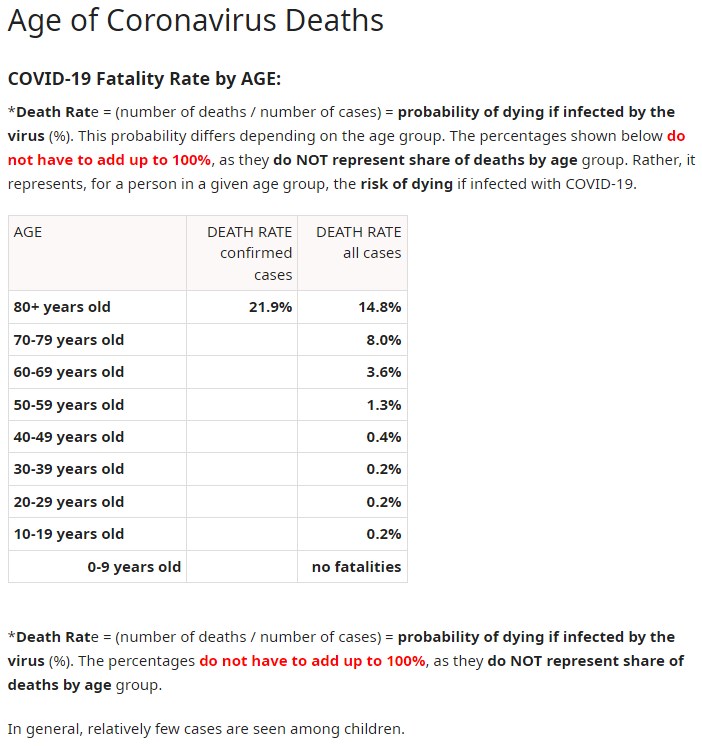 Age of Coronavirus Deaths

COVID-19 Fatality Rate by AGE:

*Death Rate = (number of deaths / number of cases) = probability of dying if infected by the virus (%). This probability differs depending on the age group. The percentages shown below do not have to add up to 100%, as they do NOT represent share of deaths by age group. Rather, it represents, for a person in a given age group, the risk of dying if infected with COVID-19.

| AGE | DEATH RATE confirmed cases | DEATH RATE all cases |
|---|---|---|
| 80+ years old | 21.9% | 14.8% |
| 70-79 years old | | 8.0% |
| 60-69 years old | | 3.6% |
| 50-59 years old | | 1.3% |
| 40-49 years old | | 0.4% |
| 30-39 years old | | 0.2% |
| 20-29 years old | | 0.2% |
| 10-19 years old | | 0.2% |
| 0-9 years old | | no fatalities |

*Death Rate = (number of deaths / number of cases) = probability of dying if infected by the virus (%). The percentages do not have to add up to 100%, as they do NOT represent share of deaths by age group.

In general, relatively few cases are seen among children.